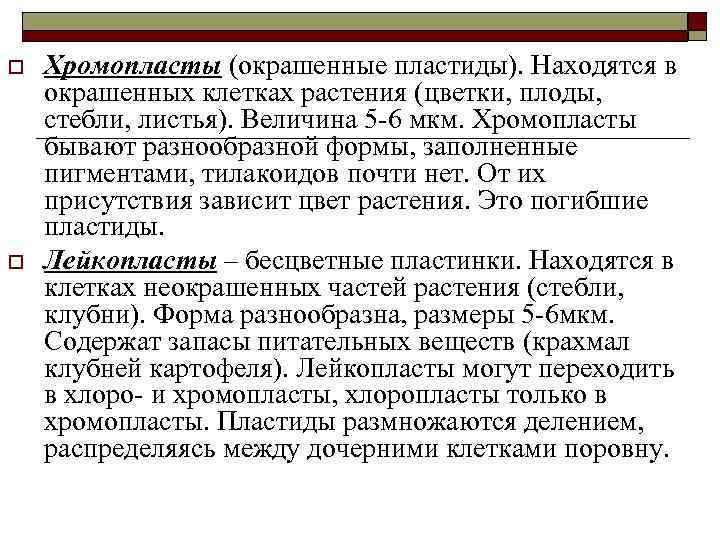 Хромопласты (окрашенные пластиды). Находятся в окрашенных клетках растения (цветки, плоды, стебли, листья). Величина 5-6 мкм. Хромопласты бывают разнообразной формы, заполненные пигментами, тилакоидов почти нет. От их присутствия зависит цвет растения. Это погибшие пластиды.

Лейкопласты – бесцветные пластинки. Находятся в клетках неокрашенных частей растения (стебли, клубни). Форма разнообразна, размеры 5-6мкм. Содержат запасы питательных веществ (крахмал клубней картофеля). Лейкопласты могут переходить в хлоро- и хромопласты, хлоропласты только в хромопласты. Пластиды размножаются делением, распределяясь между дочерними клетками поровну.